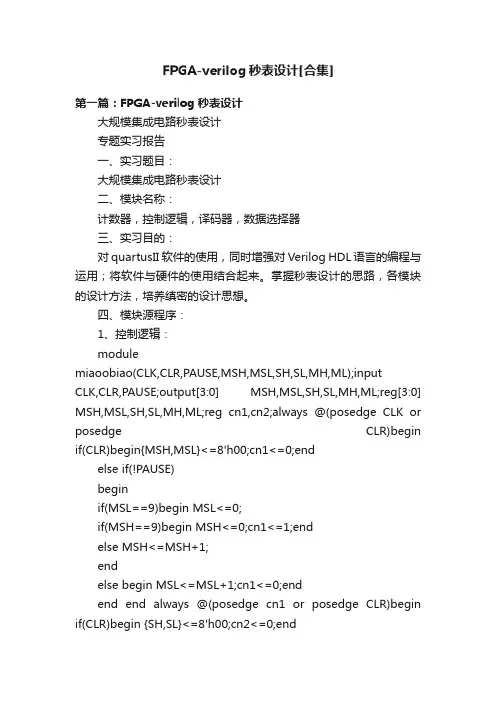 FPGA-verilog秒表设计[合集]

第一篇：FPGA-verilog 秒表设计

大规模集成电路秒表设计

专题实习报告

一、实习题目：

大规模集成电路秒表设计

二、模块名称：

计数器，控制逻辑，译码器，数据选择器

三、实习目的：

对quartusII软件的使用，同时增强对Verilog HDL语言的编程与运用；将软件与硬件的使用结合起来。掌握秒表设计的思路，各模块的设计方法，培养缜密的设计思想。

四、模块源程序：

1、控制逻辑：

module miaoobiao(CLK,CLR,PAUSE,MSH,MSL,SH,SL,MH,ML);input CLK,CLR,PAUSE;output[3:0] MSH,MSL,SH,SL,MH,ML;reg[3:0] MSH,MSL,SH,SL,MH,ML;reg cn1,cn2;always @(posedge CLK or posedge CLR)begin if(CLR)begin{MSH,MSL}<=8'h00;cn1<=0;end

else if(!PAUSE)

begin

if(MSL==9)begin MSL<=0;

if(MSH==9)begin MSH<=0;cn1<=1;end

else MSH<=MSH+1;

end

else begin MSL<=MSL+1;cn1<=0;end

end end always @(posedge cn1 or posedge CLR)begin if(CLR)begin {SH,SL}<=8'h00;cn2<=0;end